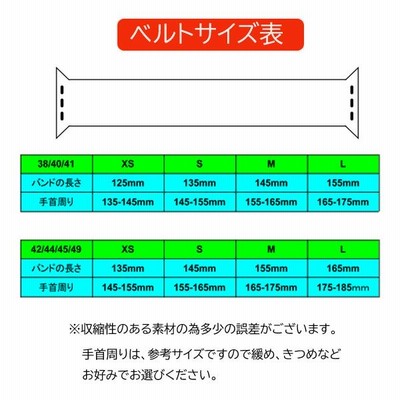 ベルトサイズ表

| 38/40/41 | XS | S | M | L |
|---|---|---|---|---|
| バンドの長さ | 125mm | 135mm | 145mm | 155mm |
| 手首周り | 135-145mm | 145-155mm | 155-165mm | 165-175mm |

| 42/44/45/49 | XS | S | M | L |
|---|---|---|---|---|
| バンドの長さ | 135mm | 145mm | 155mm | 165mm |
| 手首周り | 145-155mm | 155-165mm | 165-175mm | 175-185mm |

※収縮性のある素材の為多少の誤差がございます。

手首周りは、参考サイズですので緩め、きつめなどお好みでお選びください。